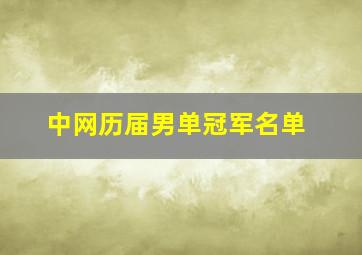 中网历届男单冠军名单